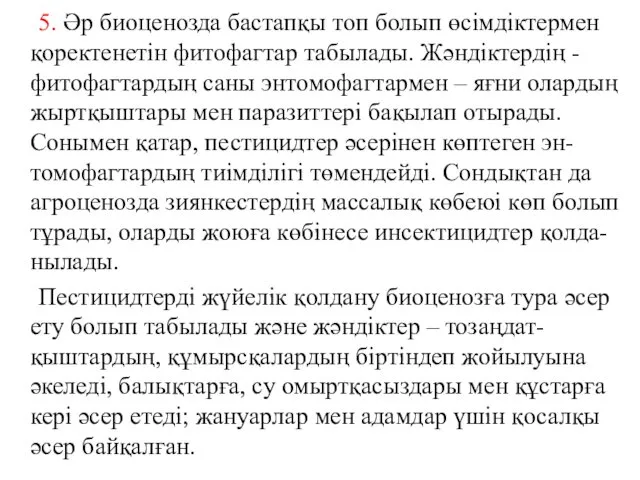 5. Әр биоценозда бастапқы топ болып өсімдіктермен қоректенетін фитофагтар табылады. Жәндіктердің - фитофагтардың саны энтомофагтармен – яғни олардың жыртқыштары мен паразиттері бақылап отырады. Сонымен қатар, пестицидтер әсерінен көптеген энтомофагтардың тиімділігі төмендейді. Сондықтан да агроценозда зиянкестердің массалық көбеюі көп болып тұрады, оларды жоюға көбінесе инсектицидтер қолданылады.

Пестицидтерді жүйелік қолдану биоценозға тура әсер ету болып табылады және жәндіктер – тозаңдатқыштардың, құмырсқалардың біртіндеп жойылуына әкеледі, балықтарға, су омыртқасыздары мен құстарға кері әсер етеді; жануарлар мен адамдар үшін қосалқы әсер байқалған.